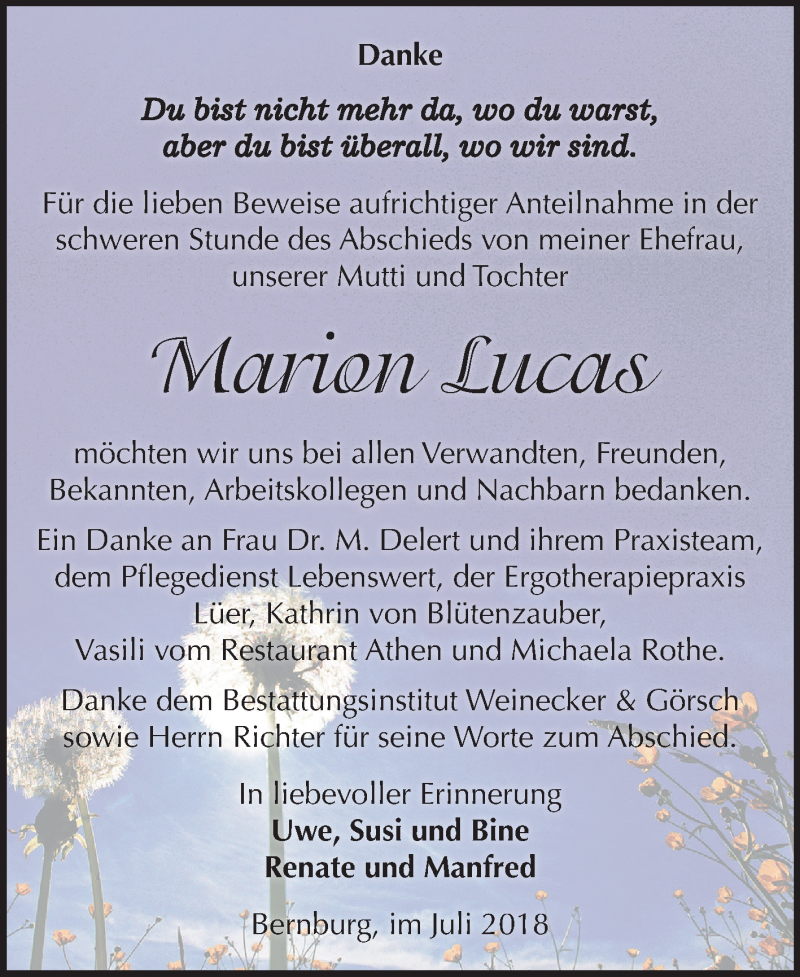 Danke

Du bist nicht mehr da, wo du warst,
aber du bist überall, wo wir sind.

Für die lieben Beweise aufrichtiger Anteilnahme in der schweren Stunde des Abschieds von meiner Ehefrau, unserer Mutti und Tochter

Marion Lucas

möchten wir uns bei allen Verwandten, Freunden, Bekannten, Arbeitskollegen und Nachbarn bedanken.

Ein Danke an Frau Dr. M. Delert und ihrem Praxisteam, dem Pflegedienst Lebenswert, der Ergotherapiepraxis Lüer, Kathrin von Blütenzauber, Vasili vom Restaurant Athen und Michaela Rothe.

Danke dem Bestattungsinstitut Weinecker & Görsch sowie Herrn Richter für seine Worte zum Abschied.

In liebevoller Erinnerung
Uwe, Susi und Bine
Renate und Manfred

Bernburg, im Juli 2018